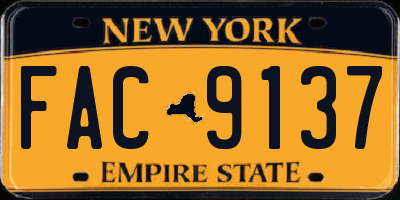 NEW YORK

FAC 9137

EMPIRE STATE